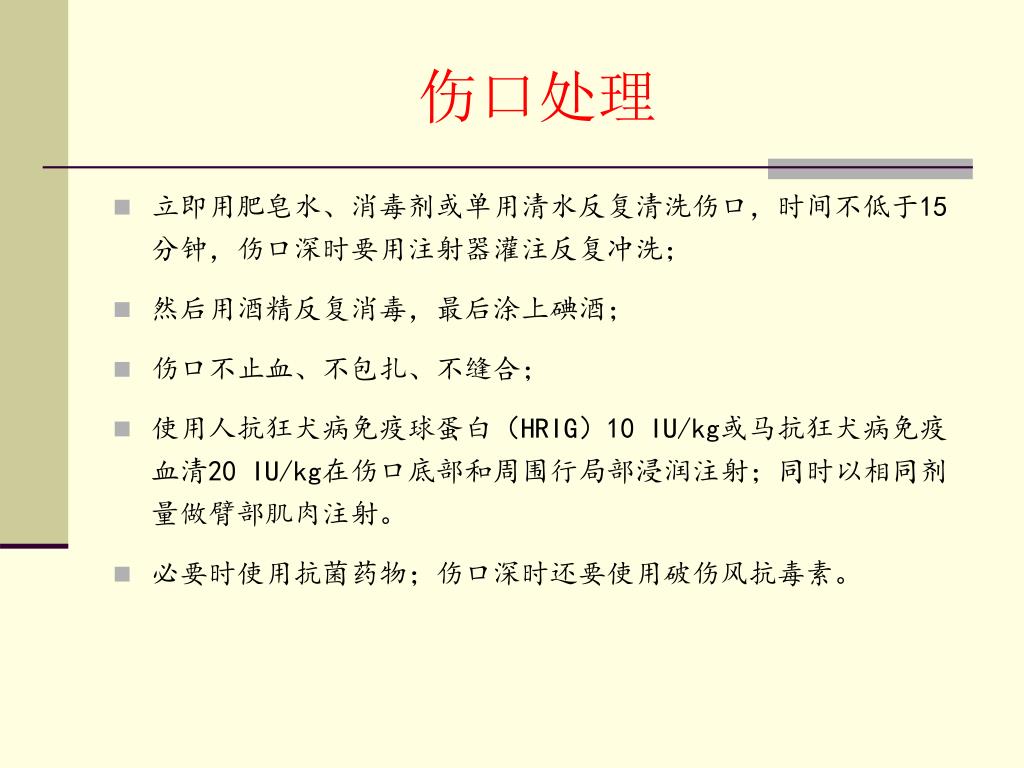 伤口处理

立即用肥皂水、消毒剂或单用清水反复清洗伤口，时间不低于15分钟，伤口深时要用注射器灌注反复冲洗；

然后用酒精反复消毒，最后涂上碘酒；

伤口不止血、不包扎、不缝合；

使用人抗狂犬病免疫球蛋白（HRIG）10 IU/kg或马抗狂犬病免疫血清20 IU/kg在伤口底部和周围行局部浸润注射；同时以相同剂量做臂部肌肉注射。

必要时使用抗菌药物；伤口深时还要使用破伤风抗毒素。